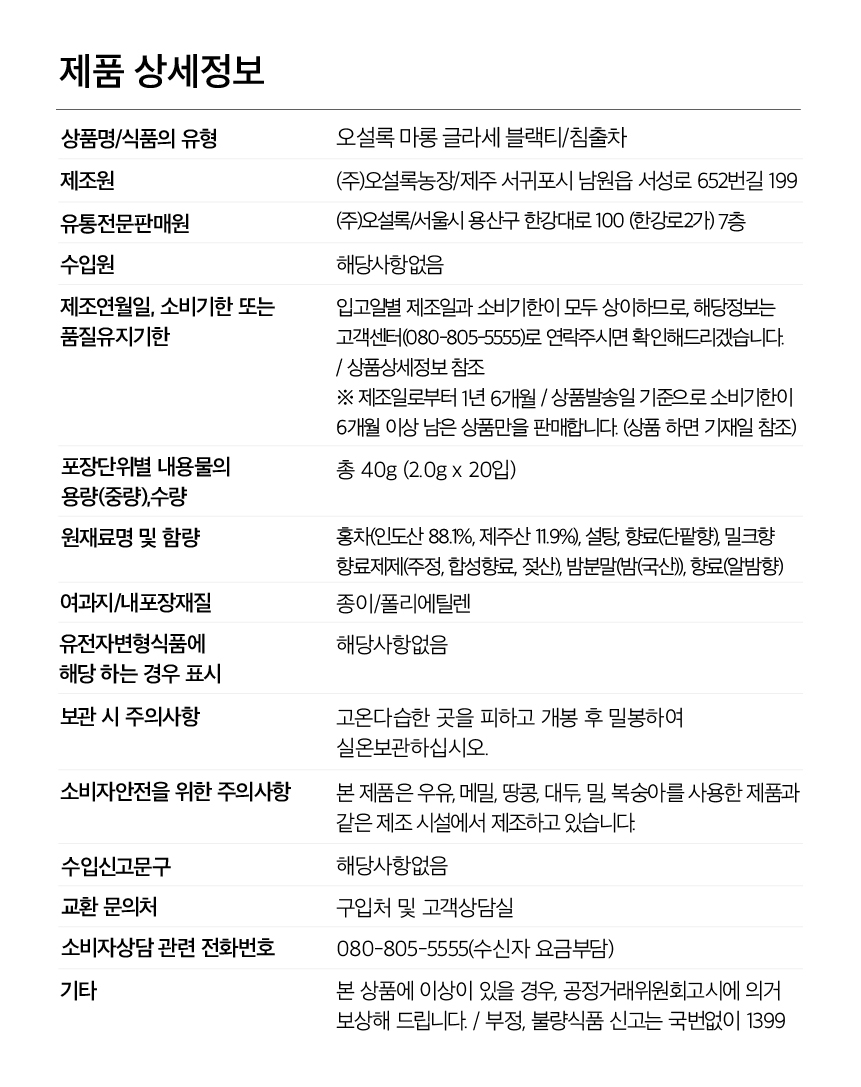 제품 상세정보

| | |
|---|---|
| 상품명/식품의 유형 | 오설록 마롱 글라세 블랙티/침출차 |
| 제조원 | (주)오설록농장/제주 서귀포시 남원읍 서성로 652번길 199 |
| 유통전문판매원 | (주)오설록/서울시 용산구 한강대로 100 (한강로2가) 7층 |
| 수입원 | 해당사항없음 |
| 제조연월일, 소비기한 또는 품질유지기한 | 입고일별 제조일과 소비기한이 모두 상이하므로, 해당정보는 고객센터(080-805-5555)로 연락주시면 확인해드리겠습니다. / 상품상세정보 참조 ※ 제조일로부터 1년 6개월 / 상품발송일 기준으로 소비기한이 6개월 이상 남은 상품만을 판매합니다. (상품 하면 기재일 참조) |
| 포장단위별 내용물의 용량(중량),수량 | 총 40g (2.0g x 20입) |
| 원재료명 및 함량 | 홍차(인도산 88.1%, 제주산 11.9%), 설탕, 향료(단팥향), 밀크향 향료제제(주정, 합성향료, 젖산), 밤분말(밤(국산)), 향료(알밤향) |
| 여과지/내포장재질 | 종이/폴리에틸렌 |
| 유전자변형식품에 해당 하는 경우 표시 | 해당사항없음 |
| 보관 시 주의사항 | 고온다습한 곳을 피하고 개봉 후 밀봉하여 실온보관하십시오. |
| 소비자안전을 위한 주의사항 | 본 제품은 우유, 메밀, 땅콩, 대두, 밀, 복숭아를 사용한 제품과 같은 제조 시설에서 제조하고 있습니다. |
| 수입신고문구 | 해당사항없음 |
| 교환 문의처 | 구입처 및 고객상담실 |
| 소비자상담 관련 전화번호 | 080-805-5555(수신자 요금부담) |
| 기타 | 본 상품에 이상이 있을 경우, 공정거래위원회고시에 의거 보상해 드립니다. / 부정, 불량식품 신고는 국번없이 1399 |